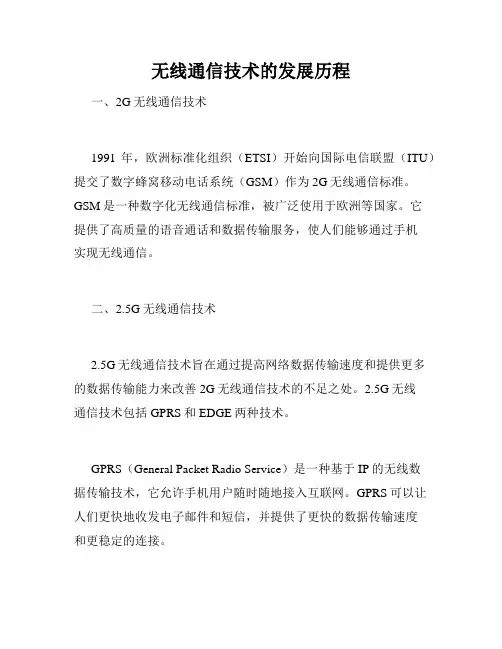 无线通信技术的发展历程

一、2G 无线通信技术

1991 年，欧洲标准化组织（ETSI）开始向国际电信联盟（ITU）提交了数字蜂窝移动电话系统（GSM）作为 2G 无线通信标准。GSM 是一种数字化无线通信标准，被广泛使用于欧洲等国家。它提供了高质量的语音通话和数据传输服务，使人们能够通过手机实现无线通信。

二、2.5G 无线通信技术

2.5G 无线通信技术旨在通过提高网络数据传输速度和提供更多的数据传输能力来改善 2G 无线通信技术的不足之处。2.5G 无线通信技术包括 GPRS 和 EDGE 两种技术。

GPRS（General Packet Radio Service）是一种基于 IP 的无线数据传输技术，它允许手机用户随时随地接入互联网。GPRS 可以让人们更快地收发电子邮件和短信，并提供了更快的数据传输速度和更稳定的连接。